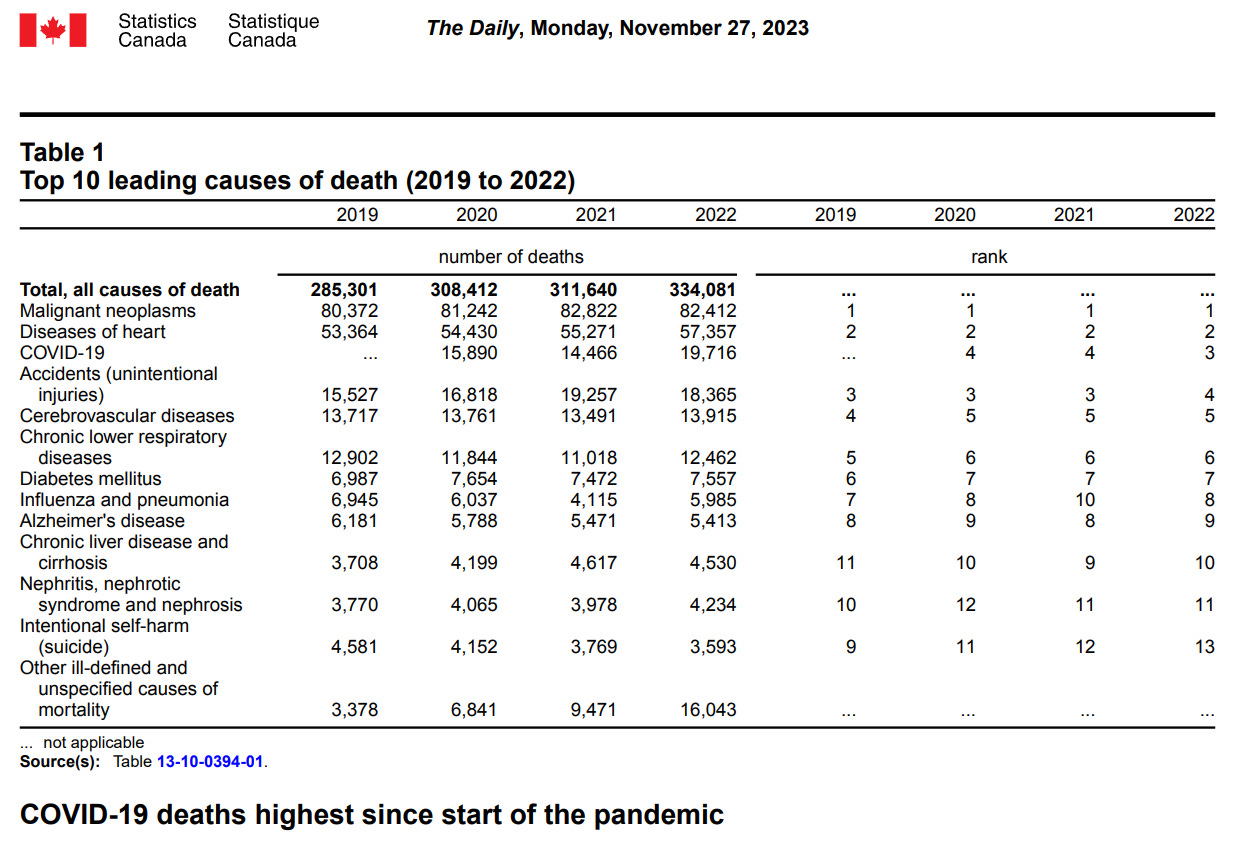 Statistics Canada Statistique Canada

The Daily, Monday, November 27, 2023

Table 1
Top 10 leading causes of death (2019 to 2022)

| | 2019 | 2020 | 2021 | 2022 | 2019 | 2020 | 2021 | 2022 |
|---|---|---|---|---|---|---|---|---|
| | number of deaths | | | | rank | | | |
| Total, all causes of death | 285,301 | 308,412 | 311,640 | 334,081 | ... | ... | ... | ... |
| Malignant neoplasms | 80,372 | 81,242 | 82,822 | 82,412 | 1 | 1 | 1 | 1 |
| Diseases of heart | 53,364 | 54,430 | 55,271 | 57,357 | 2 | 2 | 2 | 2 |
| COVID-19 | ... | 15,890 | 14,466 | 19,716 | ... | 4 | 4 | 3 |
| Accidents (unintentional injuries) | 15,527 | 16,818 | 19,257 | 18,365 | 3 | 3 | 3 | 4 |
| Cerebrovascular diseases | 13,717 | 13,761 | 13,491 | 13,915 | 4 | 5 | 5 | 5 |
| Chronic lower respiratory diseases | 12,902 | 11,844 | 11,018 | 12,462 | 5 | 6 | 6 | 6 |
| Diabetes mellitus | 6,987 | 7,654 | 7,472 | 7,557 | 6 | 7 | 7 | 7 |
| Influenza and pneumonia | 6,945 | 6,037 | 4,115 | 5,985 | 7 | 8 | 10 | 8 |
| Alzheimer's disease | 6,181 | 5,788 | 5,471 | 5,413 | 8 | 9 | 8 | 9 |
| Chronic liver disease and cirrhosis | 3,708 | 4,199 | 4,617 | 4,530 | 11 | 10 | 9 | 10 |
| Nephritis, nephrotic syndrome and nephrosis | 3,770 | 4,065 | 3,978 | 4,234 | 10 | 12 | 11 | 11 |
| Intentional self-harm (suicide) | 4,581 | 4,152 | 3,769 | 3,593 | 9 | 11 | 12 | 13 |
| Other ill-defined and unspecified causes of mortality | 3,378 | 6,841 | 9,471 | 16,043 | ... | ... | ... | ... |

... not applicable
Source(s): Table 13-10-0394-01.

COVID-19 deaths highest since start of the pandemic